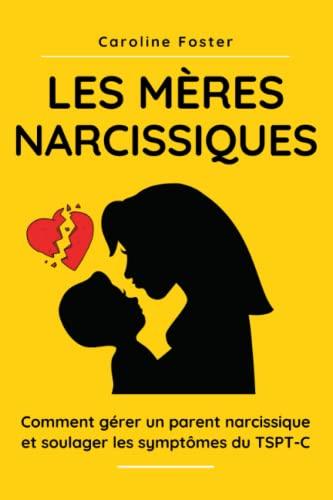 Caroline Foster

LES MÈRES NARCISSIQUES

Comment gérer un parent narcissique et soulager les symptômes du TSPT-C